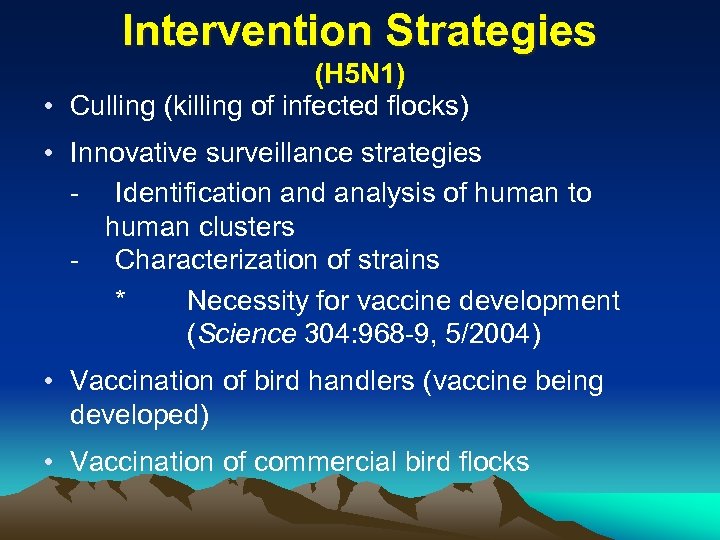 Intervention Strategies
(H5N1)

• Culling (killing of infected flocks)

• Innovative surveillance strategies
- Identification and analysis of human to human clusters
- Characterization of strains
* Necessity for vaccine development (Science 304:968-9, 5/2004)

• Vaccination of bird handlers (vaccine being developed)

• Vaccination of commercial bird flocks